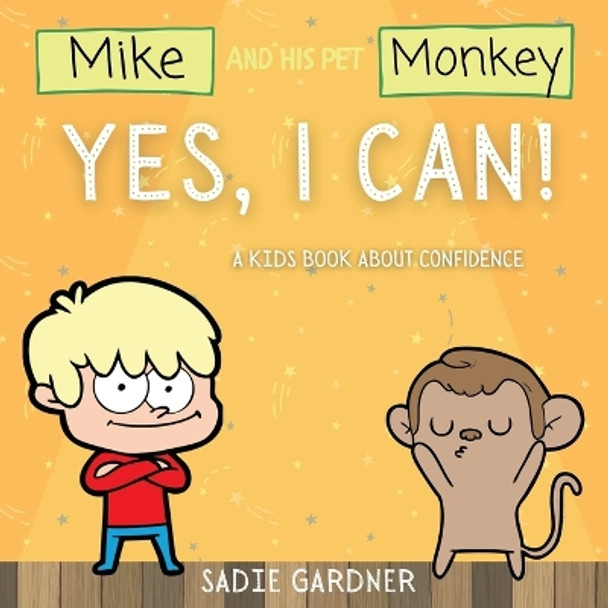 Mike AND HIS PET Monkey

YES, I CAN!

A KIDS BOOK ABOUT CONFIDENCE

SADIE GARDNER